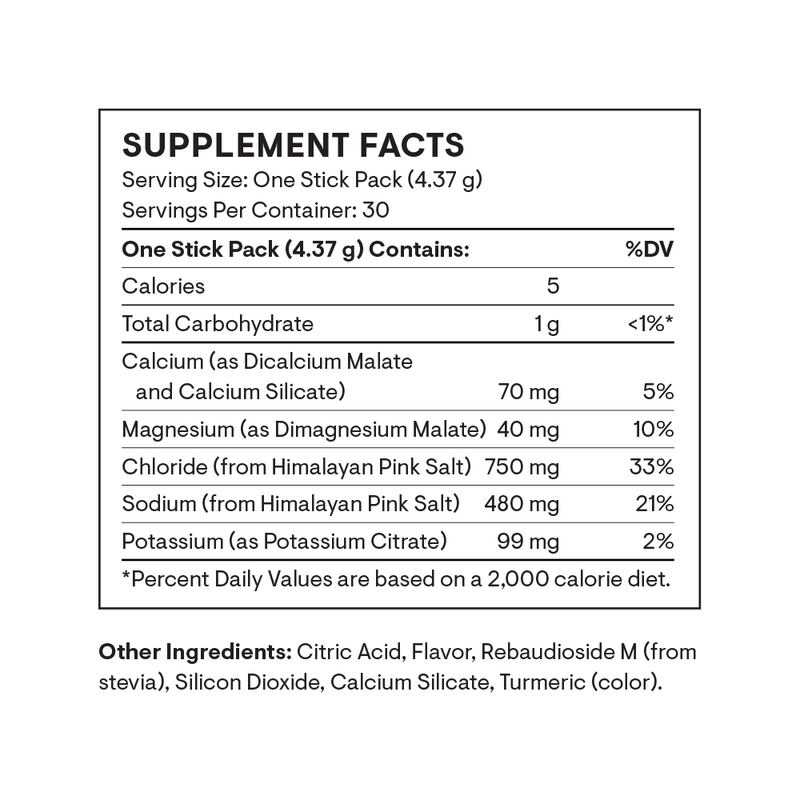 SUPPLEMENT FACTS
Serving Size: One Stick Pack (4.37 g)
Servings Per Container: 30

| One Stick Pack (4.37 g) Contains: | | %DV |
|---|---|---|
| Calories | 5 | |
| Total Carbohydrate | 1 g | <1%* |
| Calcium (as Dicalcium Malate and Calcium Silicate) | 70 mg | 5% |
| Magnesium (as Dimagnesium Malate) | 40 mg | 10% |
| Chloride (from Himalayan Pink Salt) | 750 mg | 33% |
| Sodium (from Himalayan Pink Salt) | 480 mg | 21% |
| Potassium (as Potassium Citrate) | 99 mg | 2% |

*Percent Daily Values are based on a 2,000 calorie diet.

Other Ingredients: Citric Acid, Flavor, Rebaudioside M (from stevia), Silicon Dioxide, Calcium Silicate, Turmeric (color).